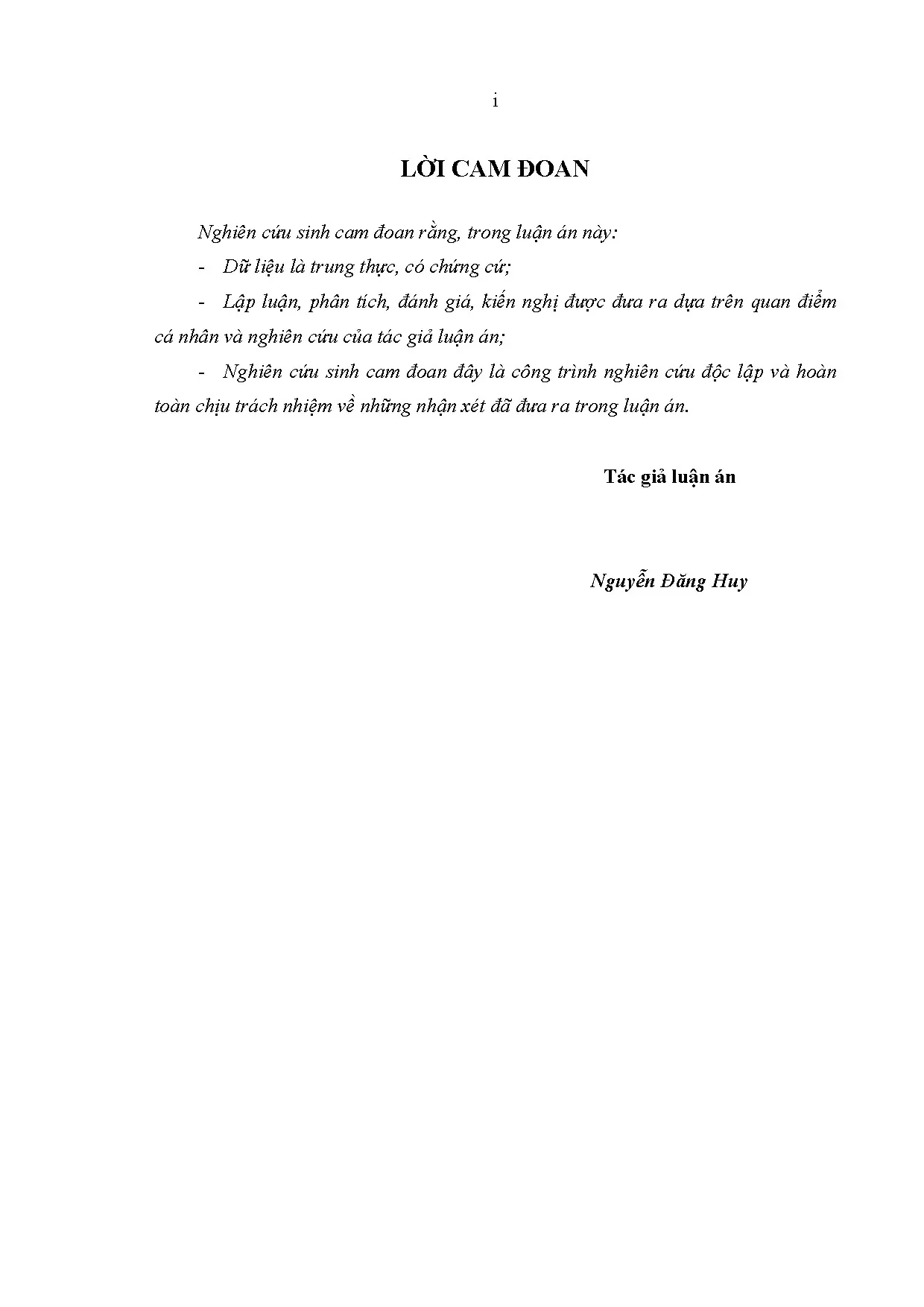 i

LỜI CAM ĐOAN

Nghiên cứu sinh cam đoan rằng, trong luận án này:

- Dữ liệu là trung thực, có chứng cứ;

- Lập luận, phân tích, đánh giá, kiến nghị được đưa ra dựa trên quan điểm cá nhân và nghiên cứu của tác giả luận án;

- Nghiên cứu sinh cam đoan đây là công trình nghiên cứu độc lập và hoàn toàn chịu trách nhiệm về những nhận xét đã đưa ra trong luận án.

Tác giả luận án

Nguyễn Đăng Huy